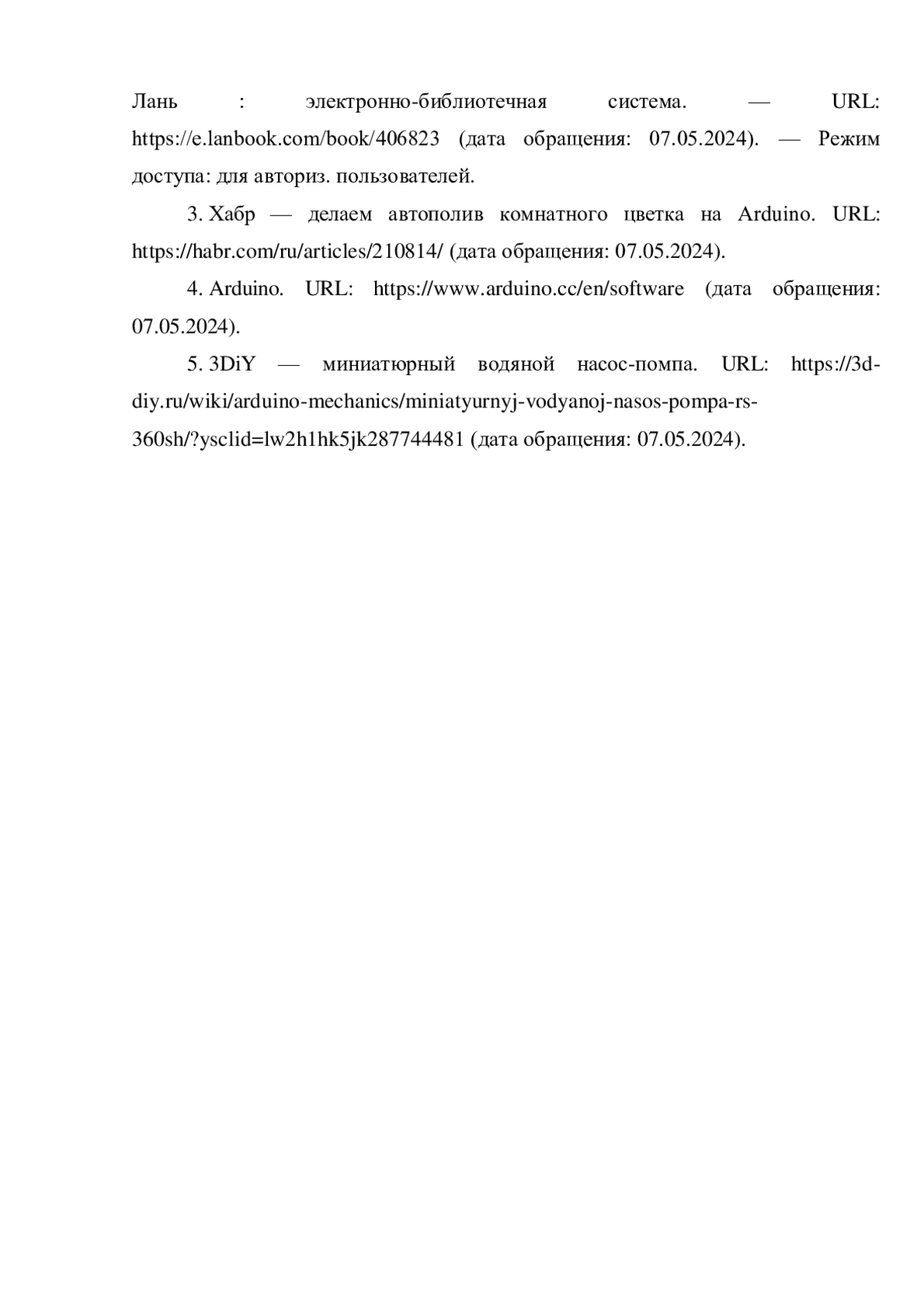 Лань : электронно-библиотечная система. — URL: https://e.lanbook.com/book/406823 (дата обращения: 07.05.2024). — Режим доступа: для авториз. пользователей.

3. Хабр — делаем автополив комнатного цветка на Arduino. URL: https://habr.com/ru/articles/210814/ (дата обращения: 07.05.2024).

4. Arduino. URL: https://www.arduino.cc/en/software (дата обращения: 07.05.2024).

5. 3DiY — миниатюрный водяной насос-помпа. URL: https://3d-diy.ru/wiki/arduino-mechanics/miniatyurnyj-vodyanoj-nasos-pompa-rs-360sh/?ysclid=lw2h1hk5jk287744481 (дата обращения: 07.05.2024).